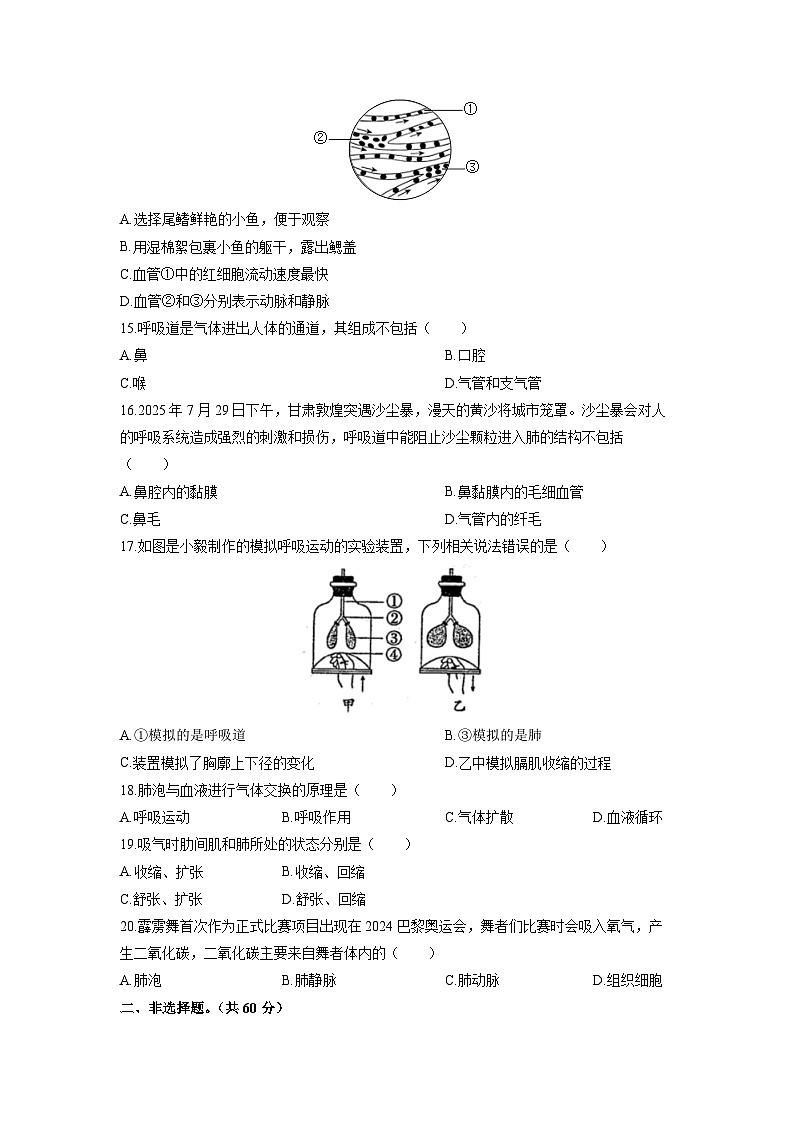 ①
②
③

A.选择尾鳍鲜艳的小鱼，便于观察

B.用湿棉絮包裹小鱼的躯干，露出鳃盖

C.血管①中的红细胞流动速度最快

D.血管②和③分别表示动脉和静脉

15.呼吸道是气体进出人体的通道，其组成不包括（　　）

A.鼻
B.口腔
C.喉
D.气管和支气管

16.2025 年 7 月 29 日下午，甘肃敦煌突遇沙尘暴，漫天的黄沙将城市笼罩。沙尘暴会对人的呼吸系统造成强烈的刺激和损伤，呼吸道中能阻止沙尘颗粒进入肺的结构不包括（　　）

A.鼻腔内的黏膜
B.鼻黏膜内的毛细血管
C.鼻毛
D.气管内的纤毛

17.如图是小毅制作的模拟呼吸运动的实验装置，下列相关说法错误的是（　　）

①
②
③
④
甲
乙

A.①模拟的是呼吸道
B.③模拟的是肺
C.装置模拟了胸廓上下径的变化
D.乙中模拟膈肌收缩的过程

18.肺泡与血液进行气体交换的原理是（　　）

A.呼吸运动
B.呼吸作用
C.气体扩散
D.血液循环

19.吸气时肋间肌和肺所处的状态分别是（　　）

A.收缩、扩张
B.收缩、回缩
C.舒张、扩张
D.舒张、回缩

20.霹雳舞首次作为正式比赛项目出现在 2024 巴黎奥运会，舞者们比赛时会吸入氧气，产生二氧化碳，二氧化碳主要来自舞者体内的（　　）

A.肺泡
B.肺静脉
C.肺动脉
D.组织细胞

二、非选择题。（共 60 分）